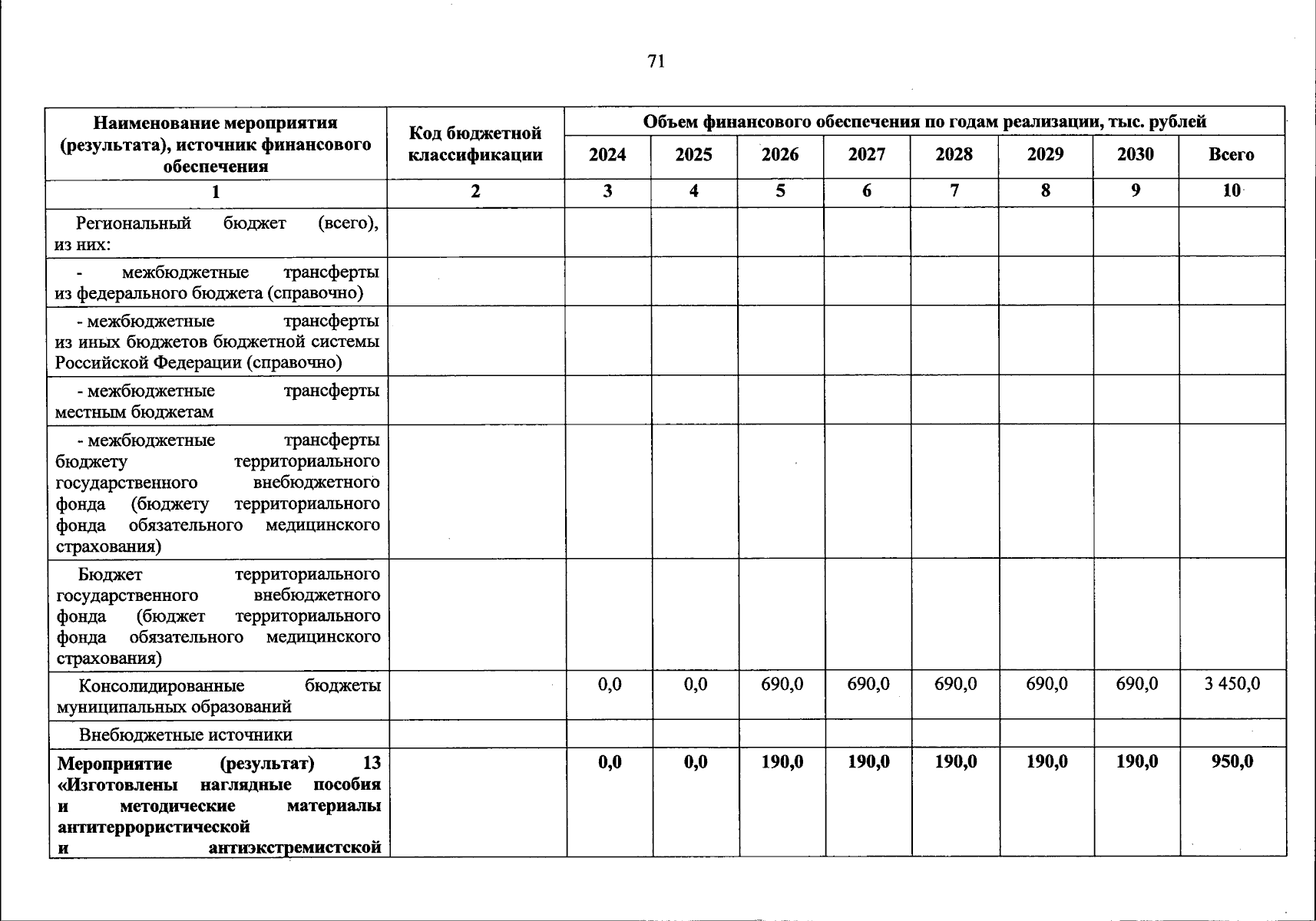 71

| Наименование мероприятия (результата), источник финансового обеспечения | Код бюджетной классификации | Объем финансового обеспечения по годам реализации, тыс. рублей | | | | | | | |
|---|---|---|---|---|---|---|---|---|---|
| | | 2024 | 2025 | 2026 | 2027 | 2028 | 2029 | 2030 | Всего |
| 1 | 2 | 3 | 4 | 5 | 6 | 7 | 8 | 9 | 10 |
| Региональный бюджет (всего), из них: | | | | | | | | | |
| - межбюджетные трансферты из федерального бюджета (справочно) | | | | | | | | | |
| - межбюджетные трансферты из иных бюджетов бюджетной системы Российской Федерации (справочно) | | | | | | | | | |
| - межбюджетные трансферты местным бюджетам | | | | | | | | | |
| - межбюджетные трансферты бюджету территориального государственного внебюджетного фонда (бюджету территориального фонда обязательного медицинского страхования) | | | | | | | | | |
| Бюджет территориального государственного внебюджетного фонда (бюджет территориального фонда обязательного медицинского страхования) | | | | | | | | | |
| Консолидированные бюджеты муниципальных образований | | 0,0 | 0,0 | 690,0 | 690,0 | 690,0 | 690,0 | 690,0 | 3 450,0 |
| Внебюджетные источники | | | | | | | | | |
| Мероприятие (результат) 13 «Изготовлены наглядные пособия и методические материалы антитеррористической и антиэкстремистской | | 0,0 | 0,0 | 190,0 | 190,0 | 190,0 | 190,0 | 190,0 | 950,0 |